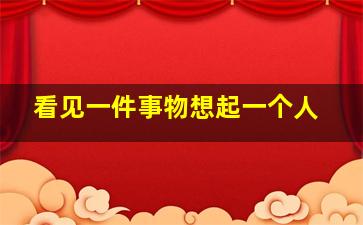 看见一件事物想起一个人